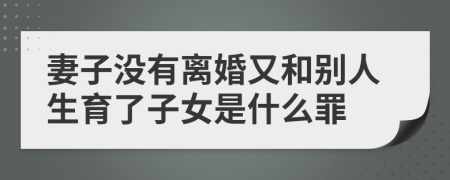 妻子没有离婚又和别人生育了子女是什么罪